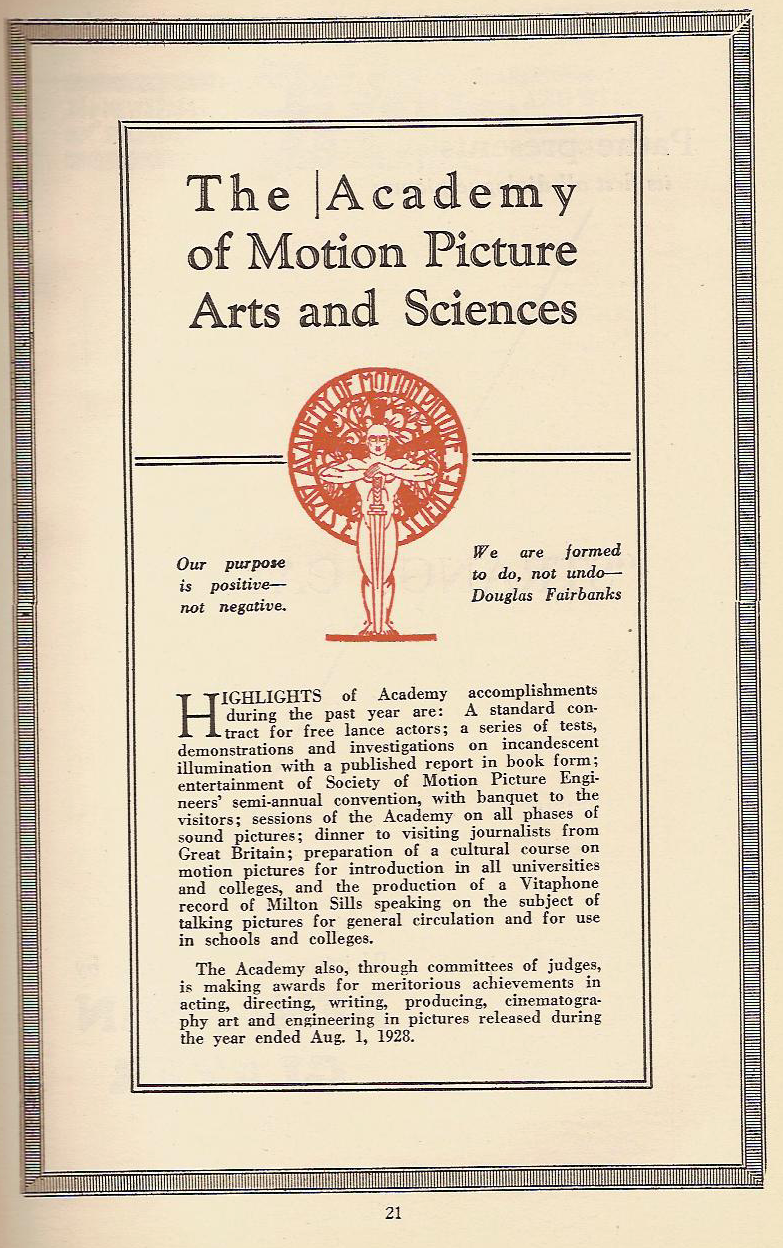 The Academy of Motion Picture Arts and Sciences

ACADEMY OF MOTION PICTURE ARTS AND SCIENCES

Our purpose is positive— not negative.

We are formed to do, not undo— Douglas Fairbanks

HIGHLIGHTS of Academy accomplishments during the past year are: A standard contract for free lance actors; a series of tests, demonstrations and investigations on incandescent illumination with a published report in book form; entertainment of Society of Motion Picture Engineers' semi-annual convention, with banquet to the visitors; sessions of the Academy on all phases of sound pictures; dinner to visiting journalists from Great Britain; preparation of a cultural course on motion pictures for introduction in all universities and colleges, and the production of a Vitaphone record of Milton Sills speaking on the subject of talking pictures for general circulation and for use in schools and colleges.

The Academy also, through committees of judges, is making awards for meritorious achievements in acting, directing, writing, producing, cinematography art and engineering in pictures released during the year ended Aug. 1, 1928.

21